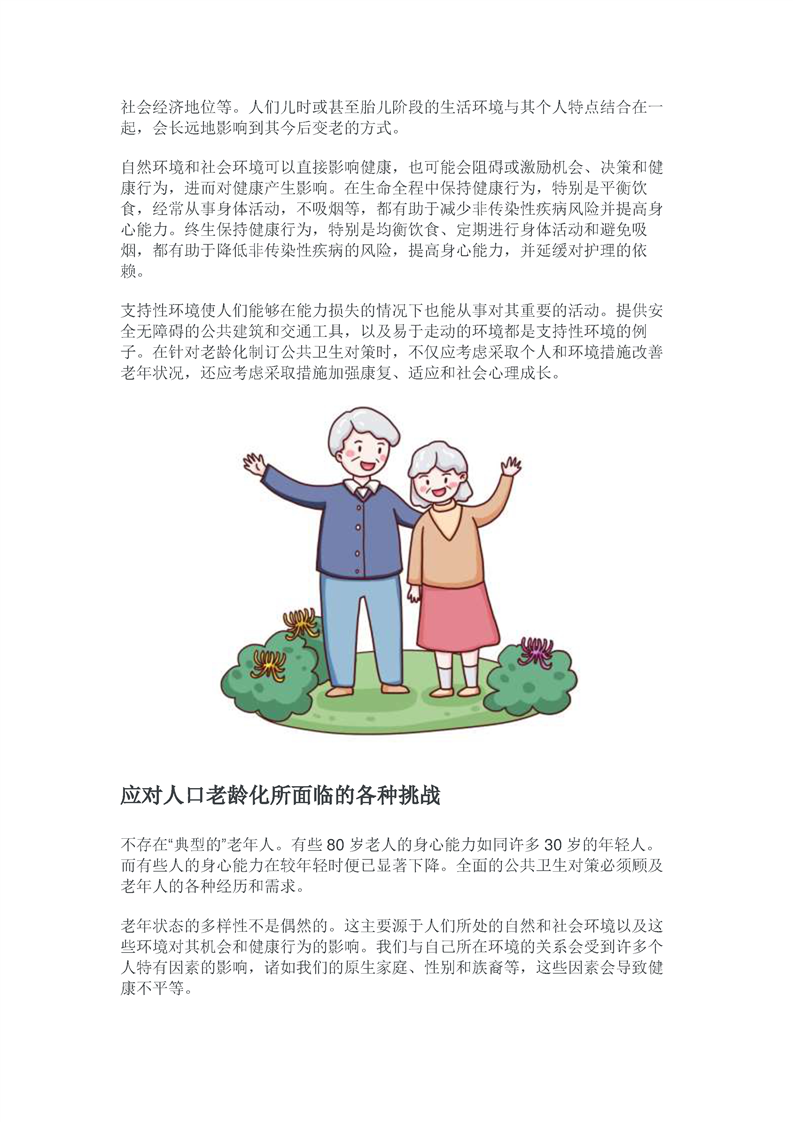 社会经济地位等。人们儿时或甚至胎儿阶段的生活环境与其个人特点结合在一起，会长远地影响到其今后变老的方式。

自然环境和社会环境可以直接影响健康，也可能会阻碍或激励机会、决策和健康行为，进而对健康产生影响。在生命全程中保持健康行为，特别是平衡饮食，经常从事身体活动，不吸烟等，都有助于减少非传染性疾病风险并提高身心能力。终生保持健康行为，特别是均衡饮食、定期进行身体活动和避免吸烟，都有助于降低非传染性疾病的风险，提高身心能力，并延缓对护理的依赖。

支持性环境使人们能够在能力损失的情况下也能从事对其重要的活动。提供安全无障碍的公共建筑和交通工具，以及易于走动的环境都是支持性环境的例子。在针对老龄化制订公共卫生对策时，不仅应考虑采取个人和环境措施改善老年状况，还应考虑采取措施加强康复、适应和社会心理成长。

应对人口老龄化所面临的各种挑战

不存在“典型的”老年人。有些 80 岁老人的身心能力如同许多 30 岁的年轻人。而有些人的身心能力在较年轻时便已显著下降。全面的公共卫生对策必须顾及老年人的各种经历和需求。

老年状态的多样性不是偶然的。这主要源于人们所处的自然和社会环境以及这些环境对其机会和健康行为的影响。我们与自己所在环境的关系会受到许多个人特有因素的影响，诸如我们的原生家庭、性别和族裔等，这些因素会导致健康不平等。